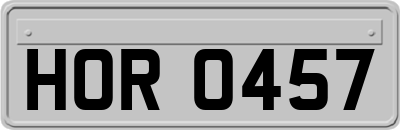 HOR 0457